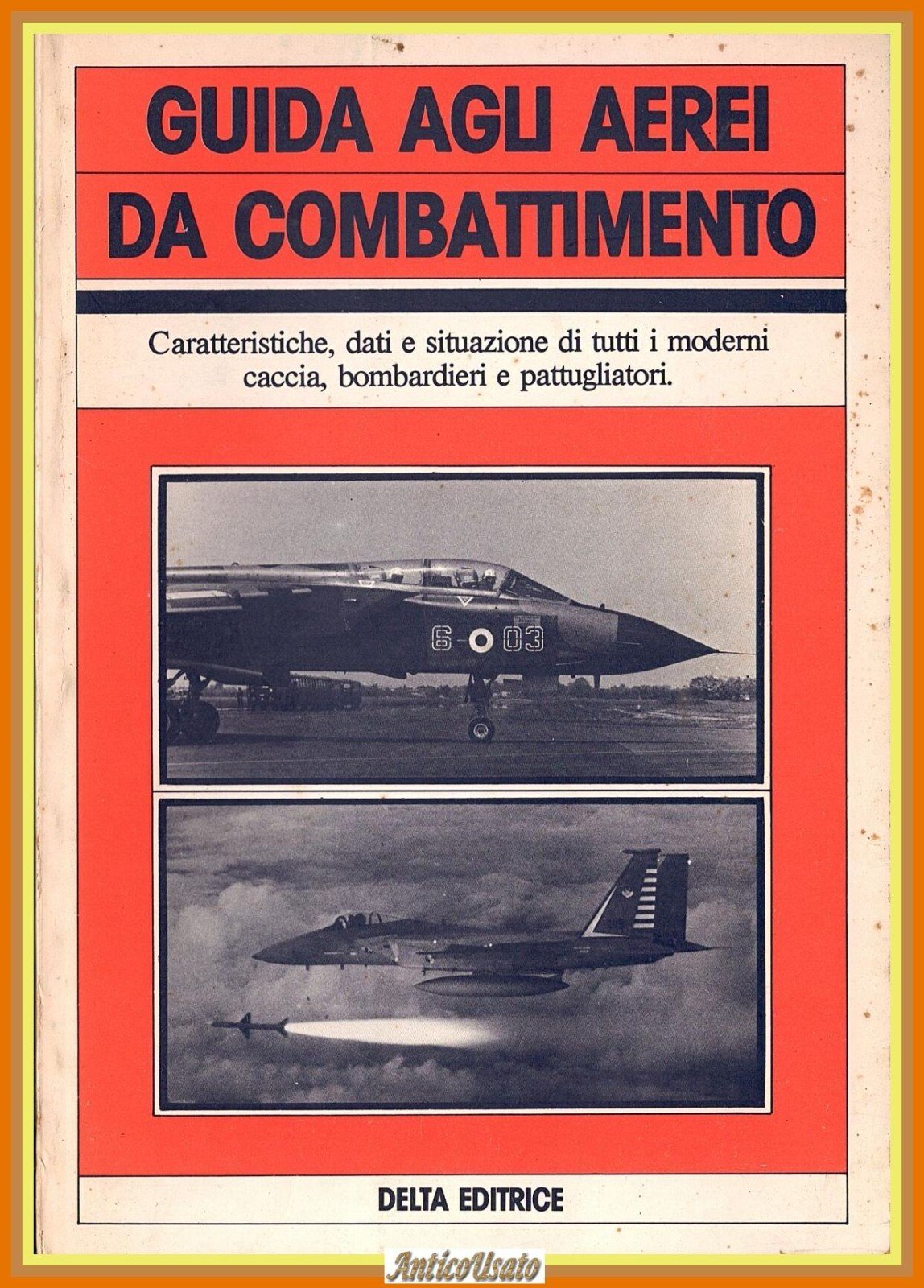 GUIDA AGLI AEREI
DA COMBATTIMENTO

Caratteristiche, dati e situazione di tutti i moderni caccia, bombardieri e pattugliatori.

6 03

DELTA EDITRICE

AnticoUsato